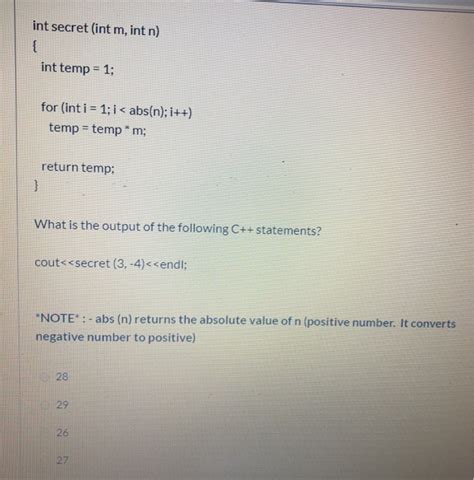 int secret (int m, int n)
{
int temp = 1;

for (int i = 1; i < abs(n); i++)
temp = temp * m;

return temp;
}

What is the output of the following C++ statements?

cout<<secret (3, -4)<<endl;

*NOTE* : - abs (n) returns the absolute value of n (positive number. It converts negative number to positive)

28

29

26

27